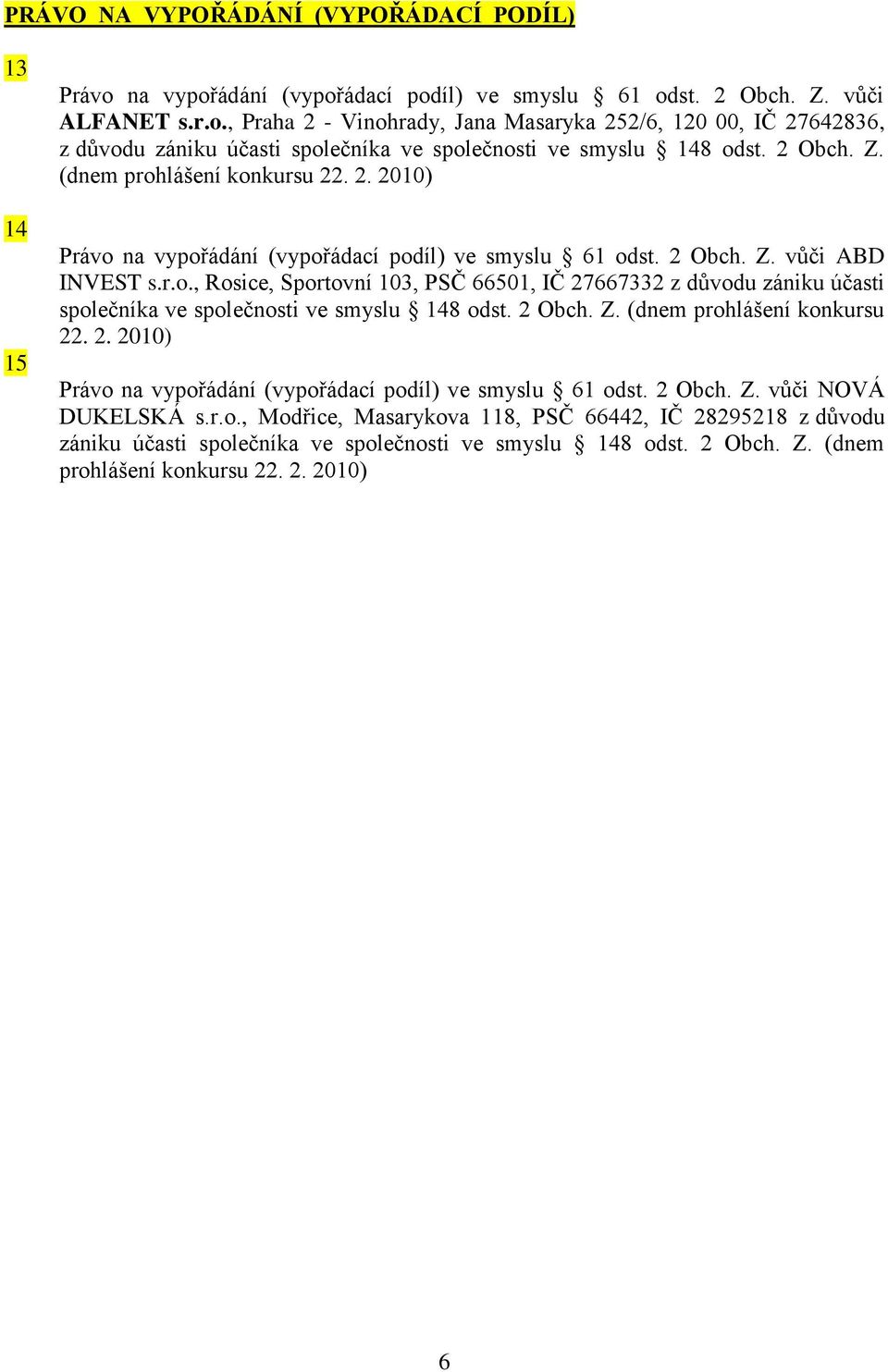 PRÁVO NA VYPOŘÁDÁNÍ (VYPOŘÁDACÍ PODÍL)

13

Právo na vypořádání (vypořádací podíl) ve smyslu § 61 odst. 2 Obch. Z. vůči ALFANET s.r.o., Praha 2 - Vinohrady, Jana Masaryka 252/6, 120 00, IČ 27642836, z důvodu zániku účasti společníka ve společnosti ve smyslu § 148 odst. 2 Obch. Z. (dnem prohlášení konkursu 22. 2. 2010)

14

Právo na vypořádání (vypořádací podíl) ve smyslu § 61 odst. 2 Obch. Z. vůči ABD INVEST s.r.o., Rosice, Sportovní 103, PSČ 66501, IČ 27667332 z důvodu zániku účasti společníka ve společnosti ve smyslu § 148 odst. 2 Obch. Z. (dnem prohlášení konkursu 22. 2. 2010)

15

Právo na vypořádání (vypořádací podíl) ve smyslu § 61 odst. 2 Obch. Z. vůči NOVÁ DUKELSKÁ s.r.o., Modřice, Masarykova 118, PSČ 66442, IČ 28295218 z důvodu zániku účasti společníka ve společnosti ve smyslu § 148 odst. 2 Obch. Z. (dnem prohlášení konkursu 22. 2. 2010)

6